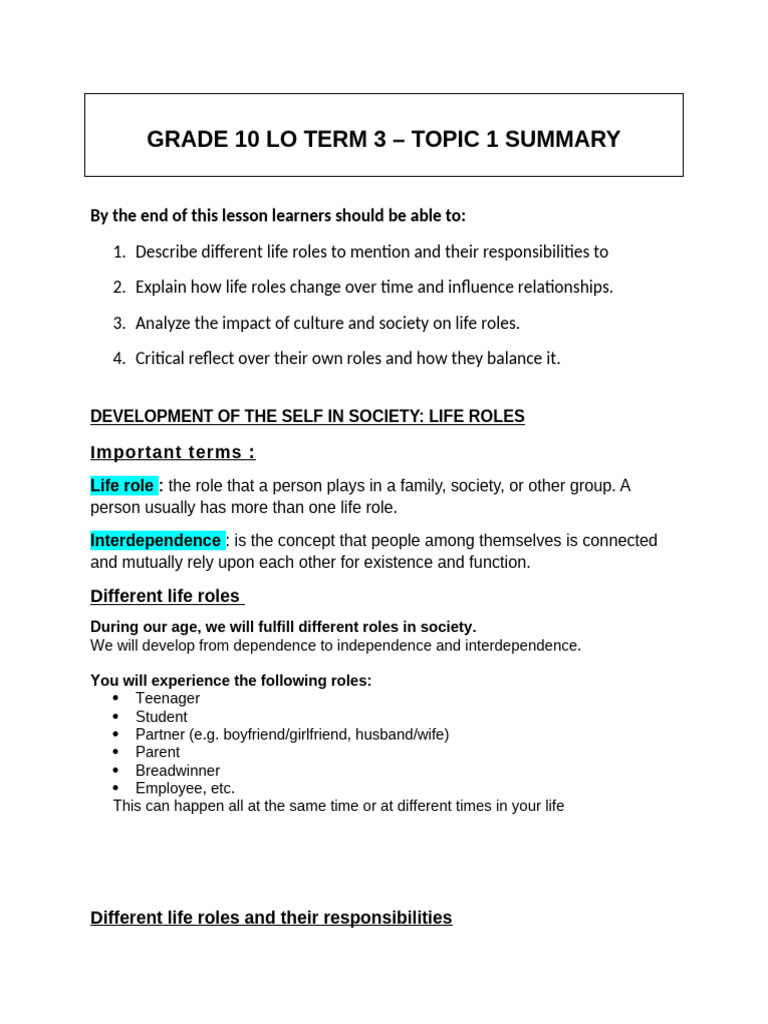 GRADE 10 LO TERM 3 – TOPIC 1 SUMMARY

By the end of this lesson learners should be able to:

1. Describe different life roles to mention and their responsibilities to
2. Explain how life roles change over time and influence relationships.
3. Analyze the impact of culture and society on life roles.
4. Critical reflect over their own roles and how they balance it.

DEVELOPMENT OF THE SELF IN SOCIETY: LIFE ROLES

Important terms :

Life role : the role that a person plays in a family, society, or other group. A person usually has more than one life role.

Interdependence : is the concept that people among themselves is connected and mutually rely upon each other for existence and function.

Different life roles

During our age, we will fulfill different roles in society.
We will develop from dependence to independence and interdependence.

You will experience the following roles:
• Teenager
• Student
• Partner (e.g. boyfriend/girlfriend, husband/wife)
• Parent
• Breadwinner
• Employee, etc.
This can happen all at the same time or at different times in your life

Different life roles and their responsibilities